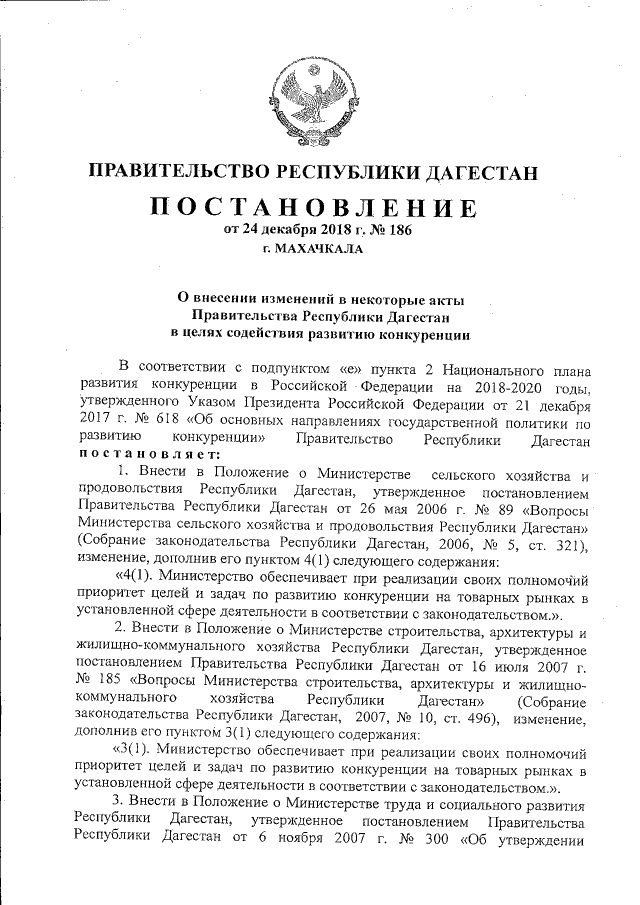 ПРАВИТЕЛЬСТВО РЕСПУБЛИКИ ДАГЕСТАН

ПОСТАНОВЛЕНИЕ
от 24 декабря 2018 г. № 186
г. МАХАЧКАЛА

О внесении изменений в некоторые акты Правительства Республики Дагестан в целях содействия развитию конкуренции

В соответствии с подпунктом «е» пункта 2 Национального плана развития конкуренции в Российской Федерации на 2018-2020 годы, утвержденного Указом Президента Российской Федерации от 21 декабря 2017 г. № 618 «Об основных направлениях государственной политики по развитию конкуренции» Правительство Республики Дагестан постановляет:

1. Внести в Положение о Министерстве сельского хозяйства и продовольствия Республики Дагестан, утвержденное постановлением Правительства Республики Дагестан от 26 мая 2006 г. № 89 «Вопросы Министерства сельского хозяйства и продовольствия Республики Дагестан» (Собрание законодательства Республики Дагестан, 2006, № 5, ст. 321), изменение, дополнив его пунктом 4(1) следующего содержания:

«4(1). Министерство обеспечивает при реализации своих полномочий приоритет целей и задач по развитию конкуренции на товарных рынках в установленной сфере деятельности в соответствии с законодательством.».

2. Внести в Положение о Министерстве строительства, архитектуры и жилищно-коммунального хозяйства Республики Дагестан, утвержденное постановлением Правительства Республики Дагестан от 16 июля 2007 г. № 185 «Вопросы Министерства строительства, архитектуры и жилищно-коммунального хозяйства Республики Дагестан» (Собрание законодательства Республики Дагестан, 2007, № 10, ст. 496), изменение, дополнив его пунктом 3(1) следующего содержания:

«3(1). Министерство обеспечивает при реализации своих полномочий приоритет целей и задач по развитию конкуренции на товарных рынках в установленной сфере деятельности в соответствии с законодательством.».

3. Внести в Положение о Министерстве труда и социального развития Республики Дагестан, утвержденное постановлением Правительства Республики Дагестан от 6 ноября 2007 г. № 300 «Об утверждении